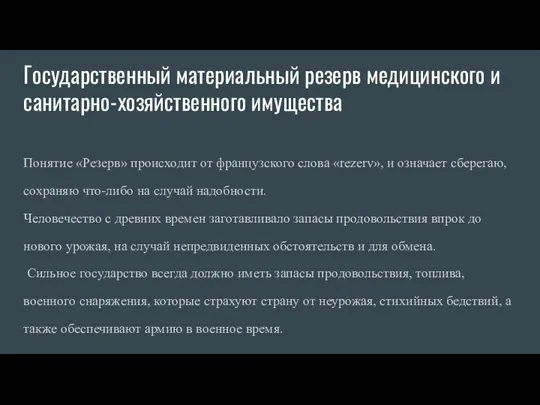 Государственный материальный резерв медицинского и санитарно-хозяйственного имущества

Понятие «Резерв» происходит от французского слова «rezerv», и означает сберегаю, сохраняю что-либо на случай надобности.
Человечество с древних времен заготавливало запасы продовольствия впрок до нового урожая, на случай непредвиденных обстоятельств и для обмена.
Сильное государство всегда должно иметь запасы продовольствия, топлива, военного снаряжения, которые страхуют страну от неурожая, стихийных бедствий, а также обеспечивают армию в военное время.